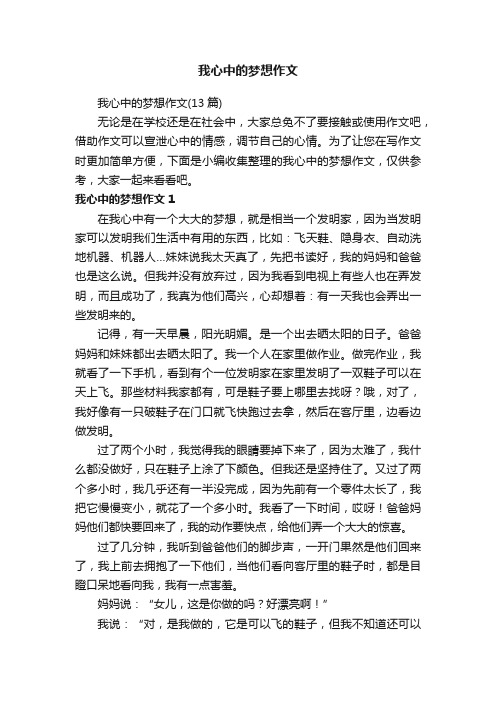 我心中的梦想作文

我心中的梦想作文(13 篇)

无论是在学校还是在社会中，大家总免不了要接触或使用作文吧，借助作文可以宣泄心中的情感，调节自己的心情。为了让您在写作文时更加简单方便，下面是小编收集整理的我心中的梦想作文，仅供参考，大家一起来看看吧。

我心中的梦想作文 1

在我心中有一个大大的梦想，就是相当一个发明家，因为当发明家可以发明我们生活中有用的东西，比如：飞天鞋、隐身衣、自动洗地机器、机器人...妹妹说我太天真了，先把书读好，我的妈妈和爸爸也是这么说。但我并没有放弃过，因为我看到电视上有些人也在弄发明，而且成功了，我真为他们高兴，心却想着：有一天我也会弄出一些发明来的。

记得，有一天早晨，阳光明媚。是一个出去晒太阳的日子。爸爸妈妈和妹妹都出去晒太阳了。我一个人在家里做作业。做完作业，我就看了一下手机，看到有个一位发明家在家里发明了一双鞋子可以在天上飞。那些材料我家都有，可是鞋子要上哪里去找呀？哦，对了，我好像有一只破鞋子在门口就飞快跑过去拿，然后在客厅里，边看边做发明。

过了两个小时，我觉得我的眼睛要掉下来了，因为太难了，我什么都没做好，只在鞋子上涂了下颜色。但我还是坚持住了。又过了两个多小时，我几乎还有一半没完成，因为先前有一个零件太长了，我把它慢慢变小，就花了一个多小时。我看了一下时间，哎呀！爸爸妈妈他们都快要回来了，我的动作要快点，给他们弄一个大大的惊喜。

过了几分钟，我听到爸爸他们的脚步声，一开门果然是他们回来了，我上前去拥抱了一下他们，当他们看向客厅里的鞋子时，都是目瞪口呆地看向我，我有一点害羞。

妈妈说：“女儿，这是你做的吗？好漂亮啊！”

我说：“对，是我做的，它是可以飞的鞋子，但我不知道还可以